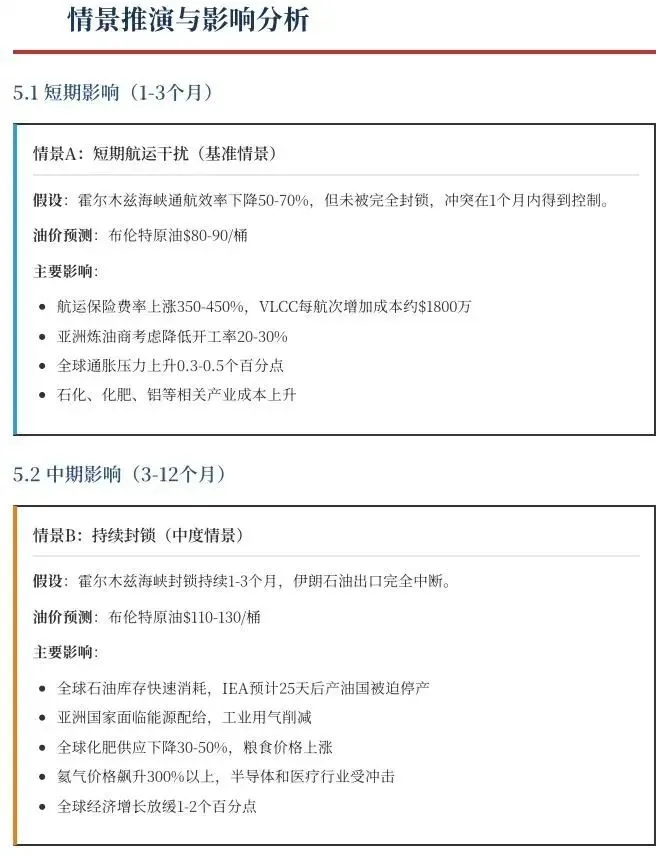 情景推演与影响分析

5.1 短期影响（1-3个月）

情景A：短期航运干扰（基准情景）

假设：霍尔木兹海峡通航效率下降50-70%，但未被完全封锁，冲突在1个月内得到控制。

油价预测：布伦特原油$80-90/桶

主要影响：

• 航运保险费率上涨350-450%，VLCC每航次增加成本约$1800万
• 亚洲炼油商考虑降低开工率20-30%
• 全球通胀压力上升0.3-0.5个百分点
• 石化、化肥、铝等相关产业成本上升

5.2 中期影响（3-12个月）

情景B：持续封锁（中度情景）

假设：霍尔木兹海峡封锁持续1-3个月，伊朗石油出口完全中断。

油价预测：布伦特原油$110-130/桶

主要影响：

• 全球石油库存快速消耗，IEA预计25天后产油国被迫停产
• 亚洲国家面临能源配给，工业用气削减
• 全球化肥供应下降30-50%，粮食价格上涨
• 氦气价格飙升300%以上，半导体和医疗行业受冲击
• 全球经济增长放缓1-2个百分点